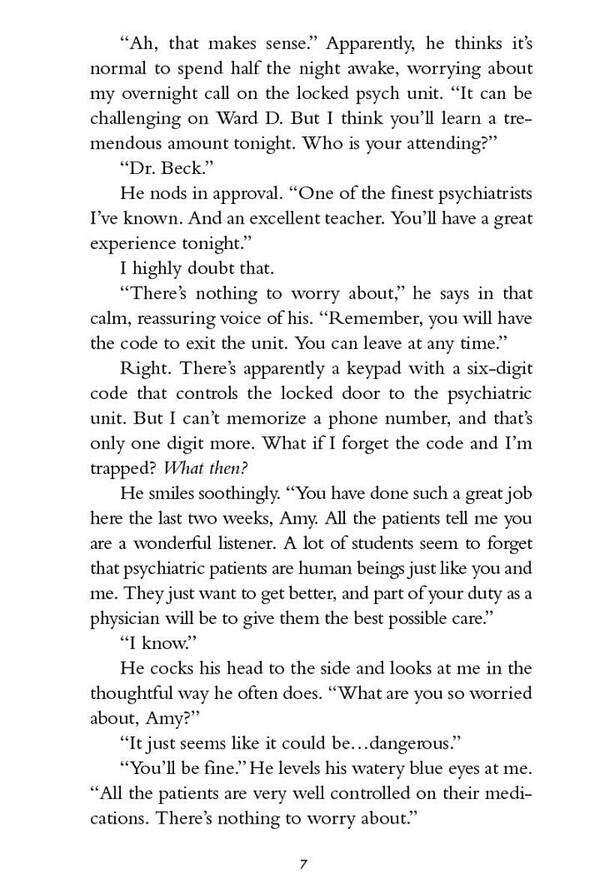 “Ah, that makes sense.” Apparently, he thinks it’s normal to spend half the night awake, worrying about my overnight call on the locked psych unit. “It can be challenging on Ward D. But I think you’ll learn a tremendous amount tonight. Who is your attending?”

“Dr. Beck.”

He nods in approval. “One of the finest psychiatrists I’ve known. And an excellent teacher. You’ll have a great experience tonight.”

I highly doubt that.

“There’s nothing to worry about,” he says in that calm, reassuring voice of his. “Remember, you will have the code to exit the unit. You can leave at any time.”

Right. There’s apparently a keypad with a six-digit code that controls the locked door to the psychiatric unit. But I can’t memorize a phone number, and that’s only one digit more. What if I forget the code and I’m trapped? What then?

He smiles soothingly. “You have done such a great job here the last two weeks, Amy. All the patients tell me you are a wonderful listener. A lot of students seem to forget that psychiatric patients are human beings just like you and me. They just want to get better, and part of your duty as a physician will be to give them the best possible care.”

“I know.”

He cocks his head to the side and looks at me in the thoughtful way he often does. “What are you so worried about, Amy?”

“It just seems like it could be…dangerous.”

“You’ll be fine.” He levels his watery blue eyes at me. “All the patients are very well controlled on their medications. There’s nothing to worry about.”

7